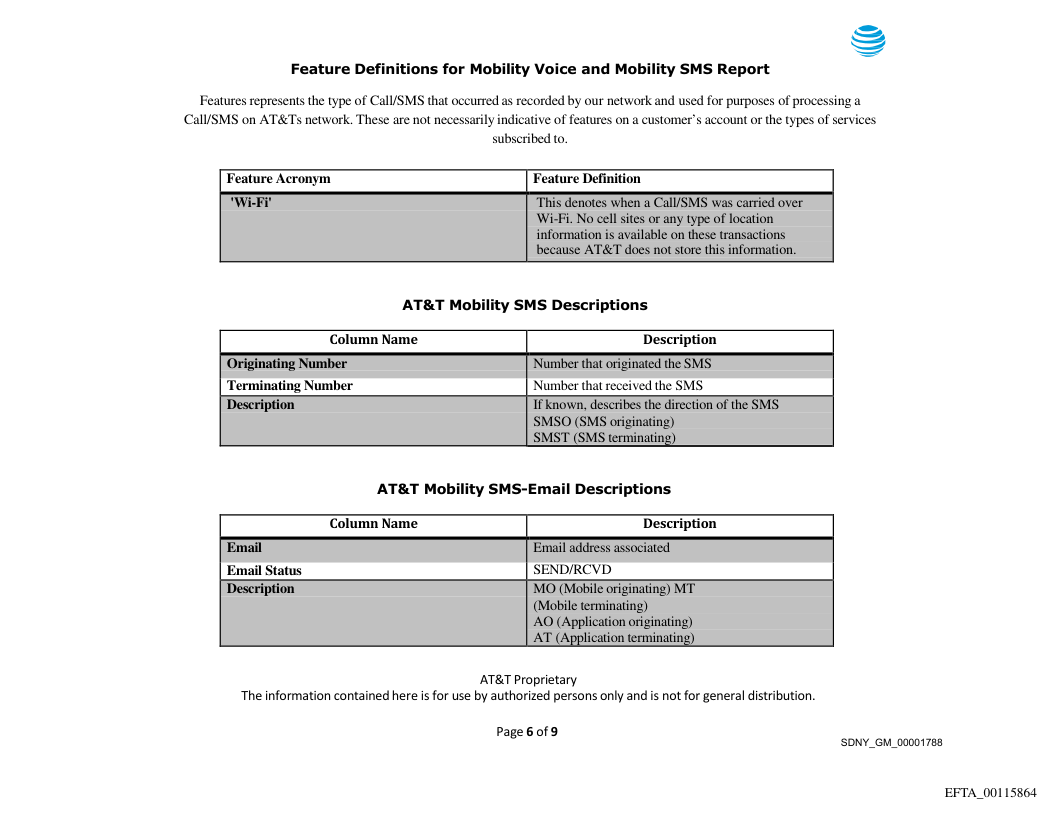 Feature Definitions for Mobility Voice and Mobility SMS Report

Features represents the type of Call/SMS that occurred as recorded by our network and used for purposes of processing a Call/SMS on AT&Ts network. These are not necessarily indicative of features on a customer's account or the types of services subscribed to.

| Feature Acronym | Feature Definition |
|---|---|
| 'Wi-Fi' | This denotes when a Call/SMS was carried over Wi-Fi. No cell sites or any type of location information is available on these transactions because AT&T does not store this information. |

AT&T Mobility SMS Descriptions

| Column Name | Description |
|---|---|
| Originating Number | Number that originated the SMS |
| Terminating Number | Number that received the SMS |
| Description | If known, describes the direction of the SMS SMSO (SMS originating) SMST (SMS terminating) |

AT&T Mobility SMS-Email Descriptions

| Column Name | Description |
|---|---|
| Email | Email address associated |
| Email Status | SEND/RCVD |
| Description | MO (Mobile originating) MT (Mobile terminating) AO (Application originating) AT (Application terminating) |

AT&T Proprietary
The information contained here is for use by authorized persons only and is not for general distribution.

Page 6 of 9

SDNY_GM_00001788

EFTA_00115864